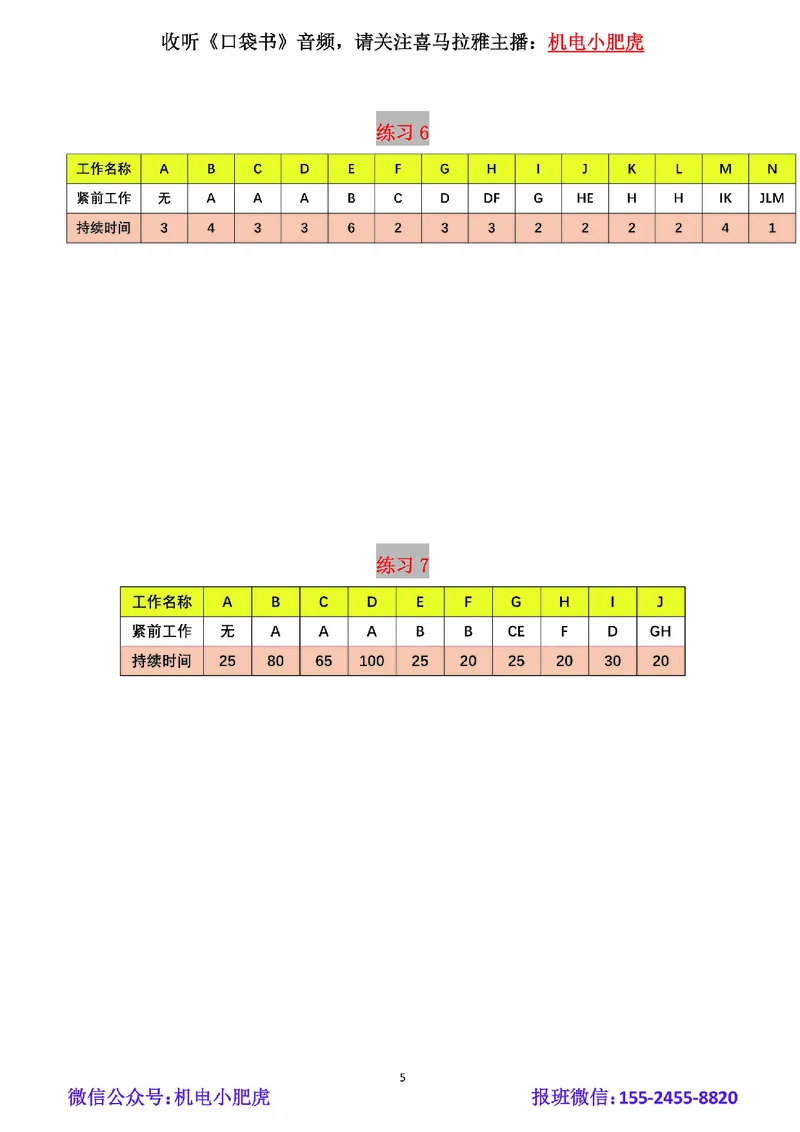 收听《口袋书》音频，请关注喜马拉雅主播：机电小肥虎

练习 6

| 工作名称 | A | B | C | D | E | F | G | H | I | J | K | L | M | N |
|---|---|---|---|---|---|---|---|---|---|---|---|---|---|---|
| 紧前工作 | 无 | A | A | A | B | C | D | DF | G | HE | H | H | IK | JLM |
| 持续时间 | 3 | 4 | 3 | 3 | 6 | 2 | 3 | 3 | 2 | 2 | 2 | 2 | 4 | 1 |

练习 7

| 工作名称 | A | B | C | D | E | F | G | H | I | J |
|---|---|---|---|---|---|---|---|---|---|---|
| 紧前工作 | 无 | A | A | A | B | B | CE | F | D | GH |
| 持续时间 | 25 | 80 | 65 | 100 | 25 | 20 | 25 | 20 | 30 | 20 |

5

微信公众号：机电小肥虎

报班微信：155-2455-8820